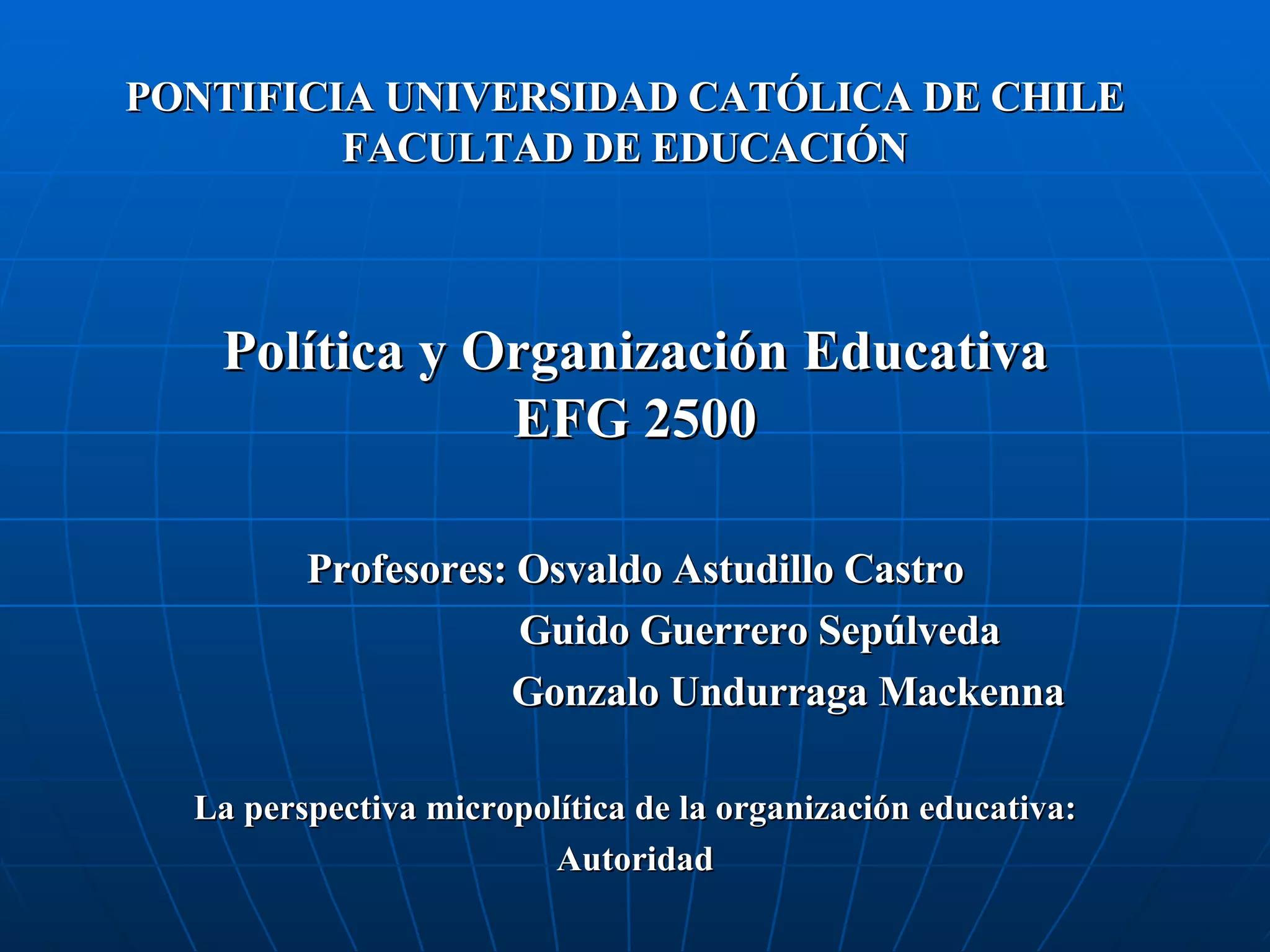 PONTIFICIA UNIVERSIDAD CATÓLICA DE CHILE
FACULTAD DE EDUCACIÓN

Política y Organización Educativa
EFG 2500

Profesores: Osvaldo Astudillo Castro
Guido Guerrero Sepúlveda
Gonzalo Undurraga Mackenna

La perspectiva micropolítica de la organización educativa:
Autoridad